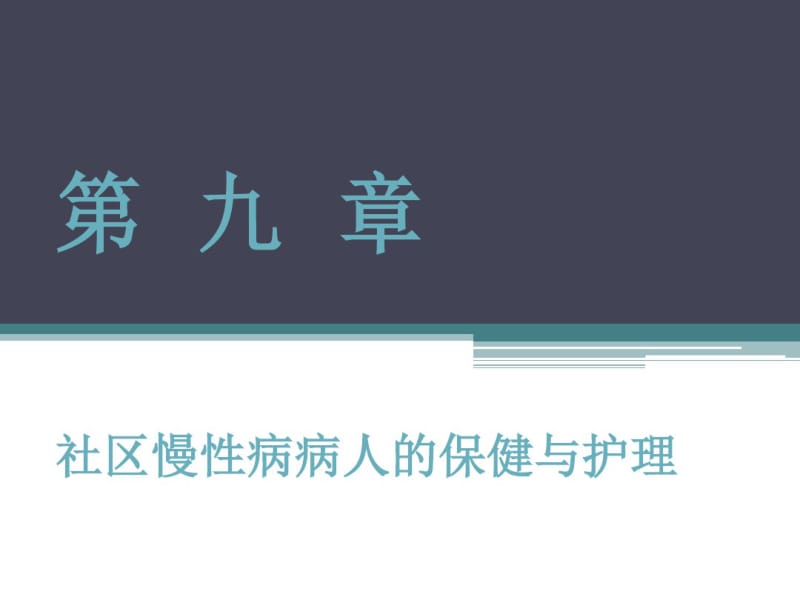 第 九 章

社区慢性病病人的保健与护理